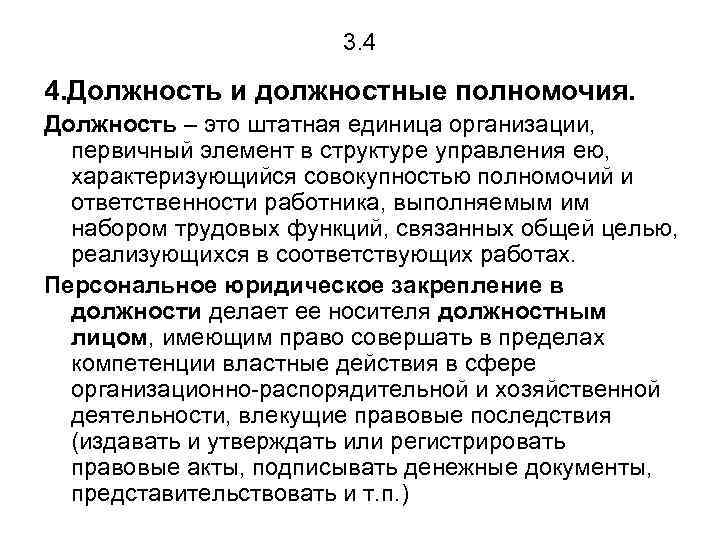 3.4

4.Должность и должностные полномочия.

Должность – это штатная единица организации, первичный элемент в структуре управления ею, характеризующийся совокупностью полномочий и ответственности работника, выполняемым им набором трудовых функций, связанных общей целью, реализующихся в соответствующих работах.

Персональное юридическое закрепление в должности делает ее носителя должностным лицом, имеющим право совершать в пределах компетенции властные действия в сфере организационно-распорядительной и хозяйственной деятельности, влекущие правовые последствия (издавать и утверждать или регистрировать правовые акты, подписывать денежные документы, представительствовать и т.п.)